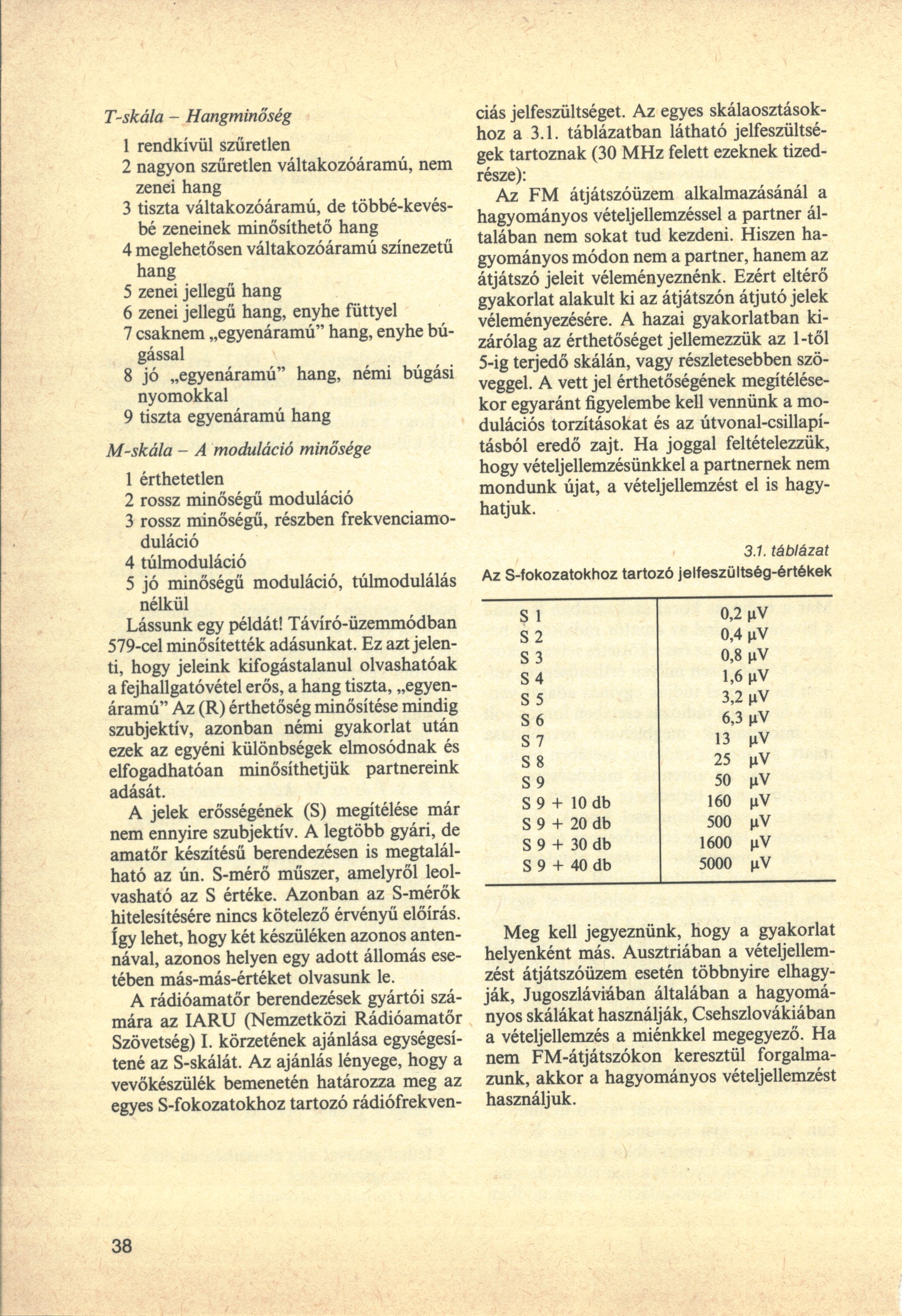 T-skála – Hangminőség

1 rendkívül szűretlen
2 nagyon szűretlen váltakozóáramú, nem zenei hang
3 tiszta váltakozóáramú, de többé-kevésbé zeneinek minősíthető hang
4 meglehetősen váltakozóáramú színezetű hang
5 zenei jellegű hang
6 zenei jellegű hang, enyhe füttyel
7 csaknem „egyenáramú" hang, enyhe búgással
8 jó „egyenáramú" hang, némi búgási nyomokkal
9 tiszta egyenáramú hang

M-skála – A moduláció minősége

1 érthetetlen
2 rossz minőségű moduláció
3 rossz minőségű, részben frekvenciamoduláció
4 túlmoduláció
5 jó minőségű moduláció, túlmodulálás nélkül

Lássunk egy példát! Távíró-üzemmódban 579-cel minősítették adásunkat. Ez azt jelenti, hogy jeleink kifogástalanul olvashatóak a fejhallgatóvétel erős, a hang tiszta, „egyenáramú" Az (R) érthetőség minősítése mindig szubjektív, azonban némi gyakorlat után ezek az egyéni különbségek elmosódnak és elfogadhatóan minősíthetjük partnereink adását.

A jelek erősségének (S) megítélése már nem ennyire szubjektív. A legtöbb gyári, de amatőr készítésű berendezésen is megtalálható az ún. S-mérő műszer, amelyről leolvasható az S értéke. Azonban az S-mérők hitelesítésére nincs kötelező érvényű előírás. Így lehet, hogy két készüléken azonos antennával, azonos helyen egy adott állomás esetében más-más-értéket olvasunk le.

A rádióamatőr berendezések gyártói számára az IARU (Nemzetközi Rádióamatőr Szövetség) I. körzetének ajánlása egységesítené az S-skálát. Az ajánlás lényege, hogy a vevőkészülék bemenetén határozza meg az egyes S-fokozatokhoz tartozó rádiófrekvenciás jelfeszültséget. Az egyes skálaosztásokhoz a 3.1. táblázatban látható jelfeszültségek tartoznak (30 MHz felett ezeknek tizedrésze):

Az FM átjátszóüzem alkalmazásánál a hagyományos vételjellemzéssel a partner általában nem sokat tud kezdeni. Hiszen hagyományos módon nem a partner, hanem az átjátszó jeleit véleményeznénk. Ezért eltérő gyakorlat alakult ki az átjátszón átjutó jelek véleményezésére. A hazai gyakorlatban kizárólag az érthetőséget jellemezzük az 1-től 5-ig terjedő skálán, vagy részletesebben szöveggel. A vett jel érthetőségének megítélésekor egyaránt figyelembe kell vennünk a modulációs torzításokat és az útvonal-csillapításból eredő zajt. Ha joggal feltételezzük, hogy vételjellemzésünkkel a partnernek nem mondunk újat, a vételjellemzést el is hagyhatjuk.

3.1. táblázat
Az S-fokozatokhoz tartozó jelfeszültség-értékek

| | |
|---|---|
| S 1 | 0,2 μV |
| S 2 | 0,4 μV |
| S 3 | 0,8 μV |
| S 4 | 1,6 μV |
| S 5 | 3,2 μV |
| S 6 | 6,3 μV |
| S 7 | 13 μV |
| S 8 | 25 μV |
| S 9 | 50 μV |
| S 9 + 10 db | 160 μV |
| S 9 + 20 db | 500 μV |
| S 9 + 30 db | 1600 μV |
| S 9 + 40 db | 5000 μV |

Meg kell jegyeznünk, hogy a gyakorlat helyenként más. Ausztriában a vételjellemzést átjátszóüzem esetén többnyire elhagyják, Jugoszláviában általában a hagyományos skálákat használják, Csehszlovákiában a vételjellemzés a miénkkel megegyező. Ha nem FM-átjátszókon keresztül forgalmazunk, akkor a hagyományos vételjellemzést használjuk.

38